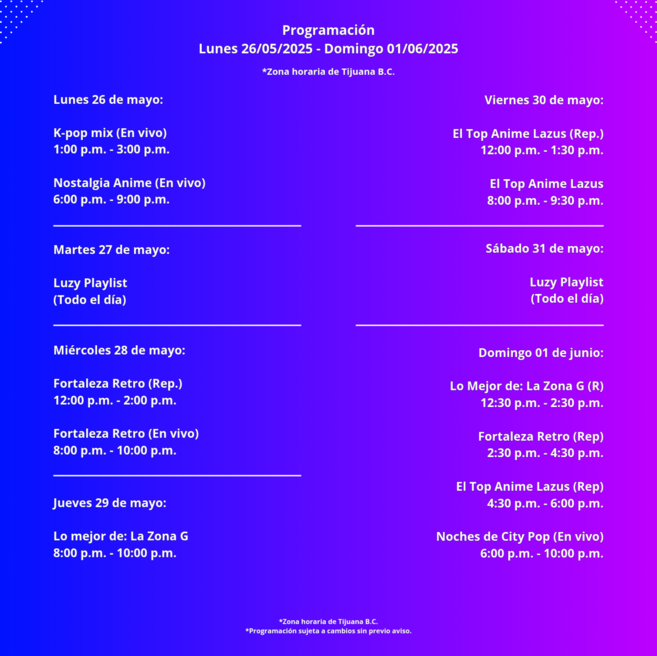 Programación
Lunes 26/05/2025 - Domingo 01/06/2025
*Zona horaria de Tijuana B.C.

Lunes 26 de mayo:

K-pop mix (En vivo)
1:00 p.m. - 3:00 p.m.

Nostalgia Anime (En vivo)
6:00 p.m. - 9:00 p.m.

Martes 27 de mayo:

Luzy Playlist
(Todo el día)

Miércoles 28 de mayo:

Fortaleza Retro (Rep.)
12:00 p.m. - 2:00 p.m.

Fortaleza Retro (En vivo)
8:00 p.m. - 10:00 p.m.

Jueves 29 de mayo:

Lo mejor de: La Zona G
8:00 p.m. - 10:00 p.m.

Viernes 30 de mayo:

El Top Anime Lazus (Rep.)
12:00 p.m. - 1:30 p.m.

El Top Anime Lazus
8:00 p.m. - 9:30 p.m.

Sábado 31 de mayo:

Luzy Playlist
(Todo el día)

Domingo 01 de junio:

Lo Mejor de: La Zona G (R)
12:30 p.m. - 2:30 p.m.

Fortaleza Retro (Rep)
2:30 p.m. - 4:30 p.m.

El Top Anime Lazus (Rep)
4:30 p.m. - 6:00 p.m.

Noches de City Pop (En vivo)
6:00 p.m. - 10:00 p.m.

*Zona horaria de Tijuana B.C.
*Programación sujeta a cambios sin previo aviso.